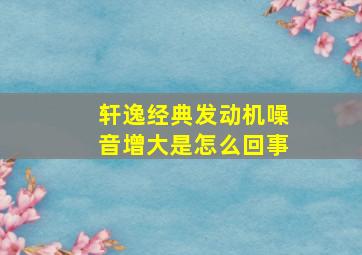 轩逸经典发动机噪音增大是怎么回事